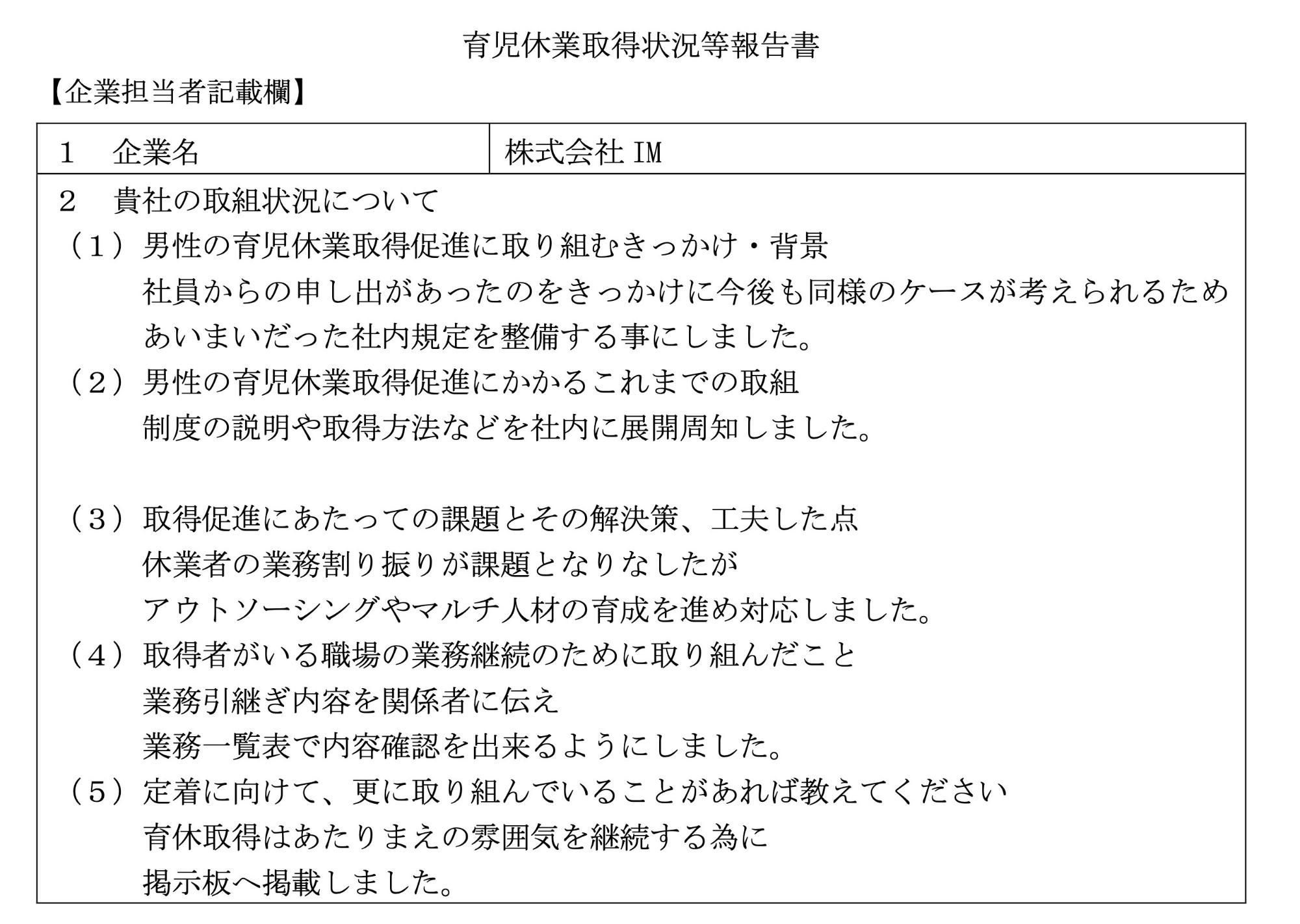 育児休業取得状況等報告書

【企業担当者記載欄】

| 1　企業名 | 株式会社 IM |
|---|---|

2　貴社の取組状況について

（1）男性の育児休業取得促進に取り組むきっかけ・背景
社員からの申し出があったのをきっかけに今後も同様のケースが考えられるため
あいまいだった社内規定を整備する事にしました。

（2）男性の育児休業取得促進にかかるこれまでの取組
制度の説明や取得方法などを社内に展開周知しました。

（3）取得促進にあたっての課題とその解決策、工夫した点
休業者の業務割り振りが課題となりなしたが
アウトソーシングやマルチ人材の育成を進め対応しました。

（4）取得者がいる職場の業務継続のために取り組んだこと
業務引継ぎ内容を関係者に伝え
業務一覧表で内容確認を出来るようにしました。

（5）定着に向けて、更に取り組んでいることがあれば教えてください
育休取得はあたりまえの雰囲気を継続する為に
掲示板へ掲載しました。